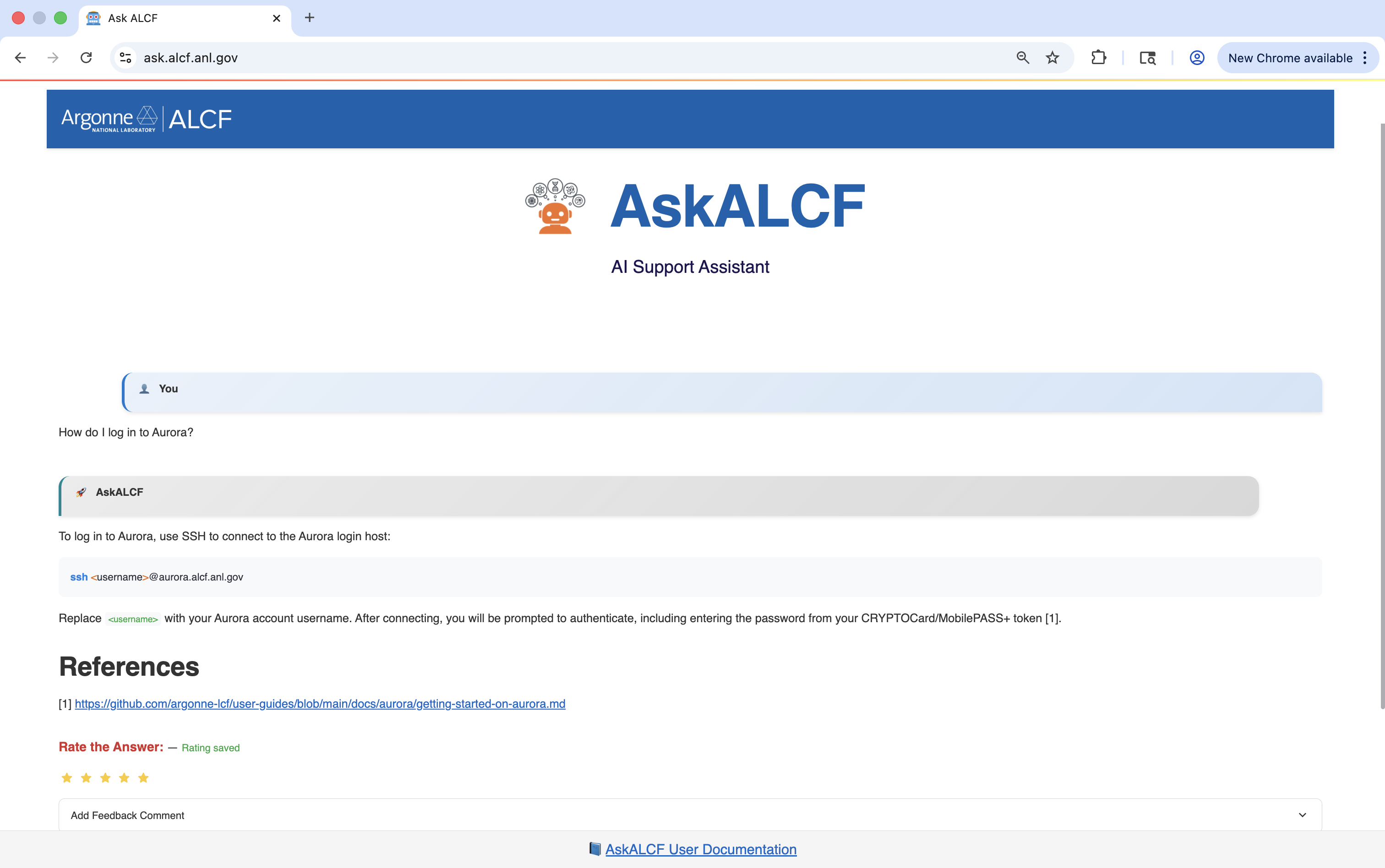 Ask ALCF

ask.alcf.anl.gov

New Chrome available

Argonne NATIONAL LABORATORY | ALCF

AskALCF

AI Support Assistant

You

How do I log in to Aurora?

AskALCF

To log in to Aurora, use SSH to connect to the Aurora login host:

ssh <username>@aurora.alcf.anl.gov

Replace <username> with your Aurora account username. After connecting, you will be prompted to authenticate, including entering the password from your CRYPTOCard/MobilePASS+ token [1].

References

[1] https://github.com/argonne-lcf/user-guides/blob/main/docs/aurora/getting-started-on-aurora.md

Rate the Answer: — Rating saved

Add Feedback Comment

AskALCF User Documentation